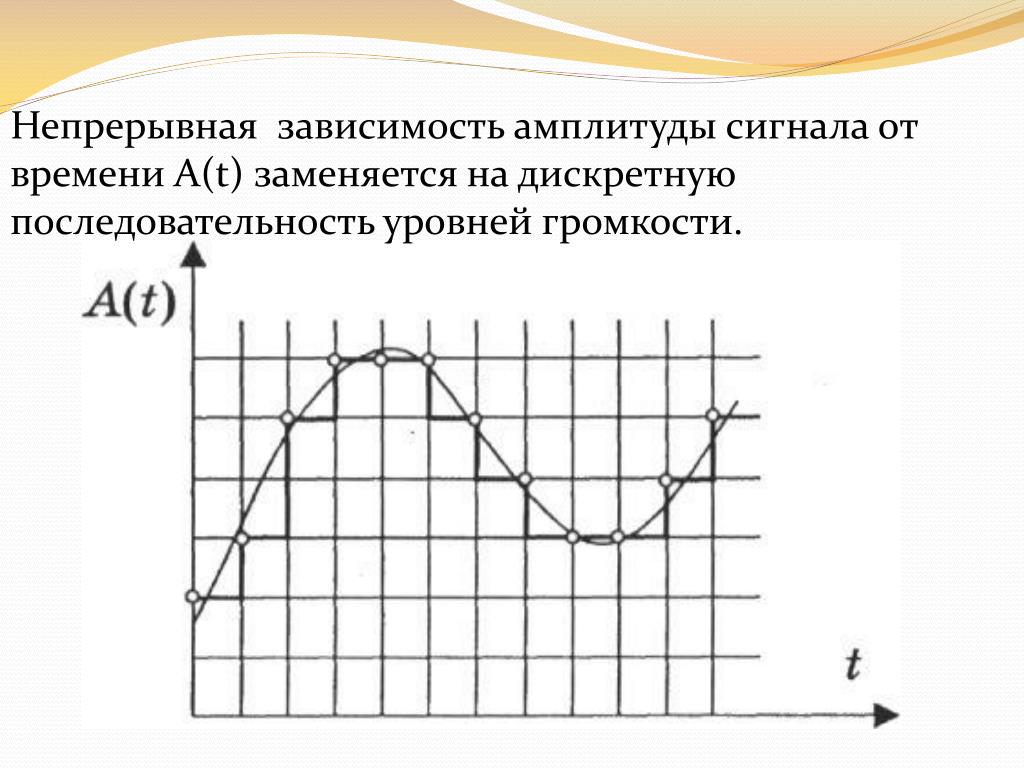 Непрерывная зависимость амплитуды сигнала от времени A(t) заменяется на дискретную последовательность уровней громкости.

$A(t)$

$t$